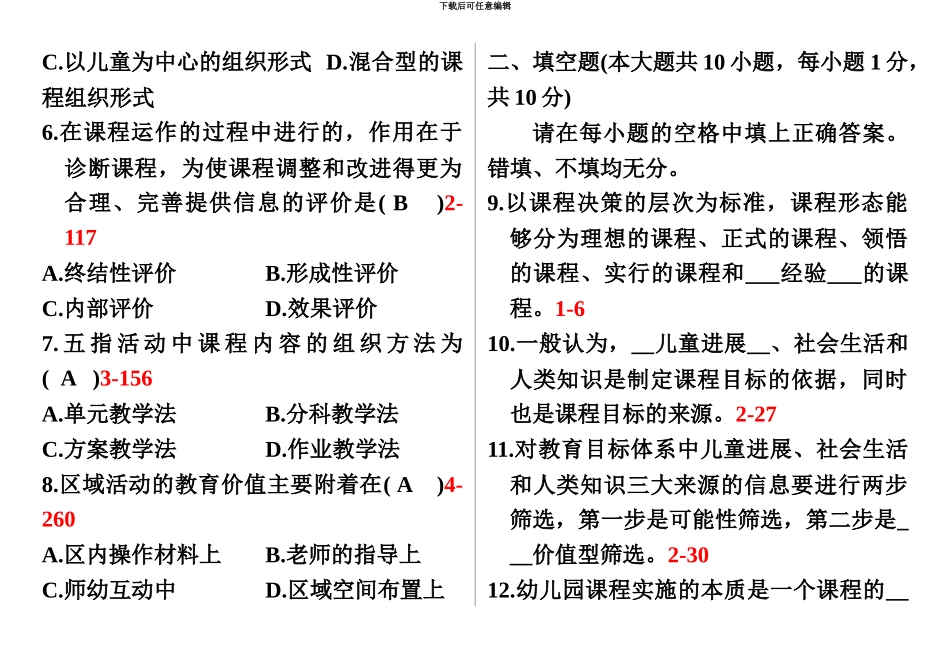 下载后可任意编辑

C.以儿童为中心的组织形式 D.混合型的课程组织形式

6.在课程运作的过程中进行的，作用在于诊断课程，为使课程调整和改进得更为合理、完善提供信息的评价是( B )2-117

A.终结性评价 B.形成性评价

C.内部评价 D.效果评价

7.五指活动中课程内容的组织方法为( A )3-156

A.单元教学法 B.分科教学法

C.方案教学法 D.作业教学法

8.区域活动的教育价值主要附着在( A )4-260

A.区内操作材料上 B.老师的指导上

C.师幼互动中 D.区域空间布置上

二、填空题(本大题共 10 小题，每小题 1 分，共 10 分)

请在每小题的空格中填上正确答案。错填、不填均无分。

9.以课程决策的层次为标准，课程形态能够分为理想的课程、正式的课程、领悟的课程、实行的课程和___经验___的课程。1-6

10.一般认为，__儿童进展__、社会生活和人类知识是制定课程目标的依据，同时也是课程目标的来源。2-27

11.对教育目标体系中儿童进展、社会生活和人类知识三大来源的信息要进行两步筛选，第一步是可能性筛选，第二步是___价值型筛选。2-30

12.幼儿园课程实施的本质是一个课程的__